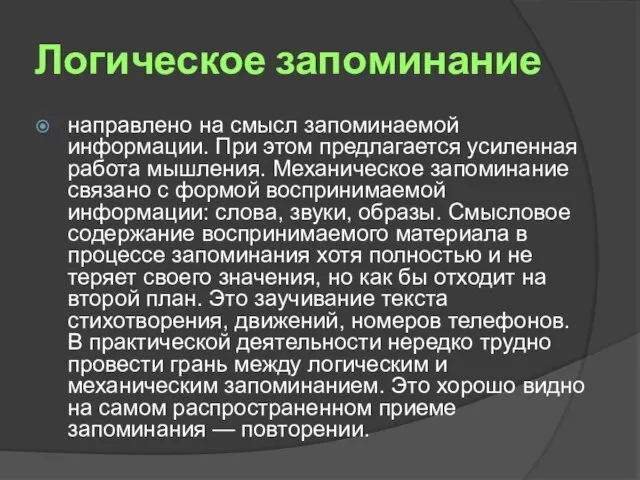 Логическое запоминание

направлено на смысл запоминаемой информации. При этом предлагается усиленная работа мышления. Механическое запоминание связано с формой воспринимаемой информации: слова, звуки, образы. Смысловое содержание воспринимаемого материала в процессе запоминания хотя полностью и не теряет своего значения, но как бы отходит на второй план. Это заучивание текста стихотворения, движений, номеров телефонов. В практической деятельности нередко трудно провести грань между логическим и механическим запоминанием. Это хорошо видно на самом распространенном приеме запоминания — повторении.